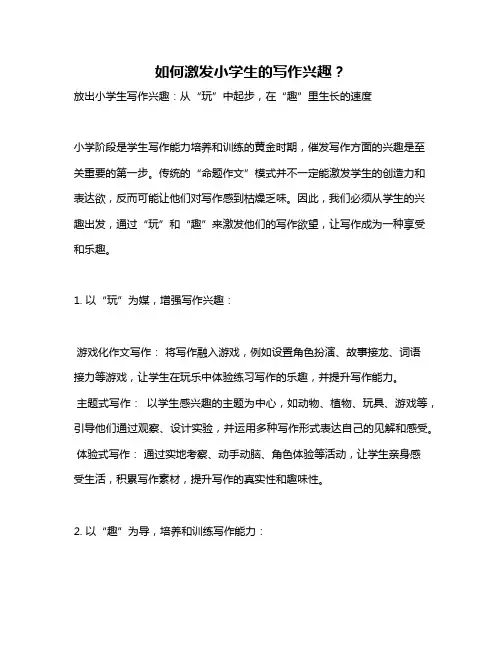 如何激发小学生的写作兴趣？

放出小学生写作兴趣：从“玩”中起步，在“趣”里生长的速度

小学阶段是学生写作能力培养和训练的黄金时期，催发写作方面的兴趣是至关重要的第一步。传统的“命题作文”模式并不一定能激发学生的创造力和表达欲，反而可能让他们对写作感到枯燥乏味。因此，我们必须从学生的兴趣出发，通过“玩”和“趣”来激发他们的写作欲望，让写作成为一种享受和乐趣。

1. 以“玩”为媒，增强写作兴趣：

游戏化作文写作： 将写作融入游戏，例如设置角色扮演、故事接龙、词语接力等游戏，让学生在玩乐中体验练习写作的乐趣，并提升写作能力。

主题式写作： 以学生感兴趣的主题为中心，如动物、植物、玩具、游戏等，引导他们通过观察、设计实验，并运用多种写作形式表达自己的见解和感受。

体验式写作： 通过实地考察、动手动脑、角色体验等活动，让学生亲身感受生活，积累写作素材，提升写作的真实性和趣味性。

2. 以“趣”为导，培养和训练写作能力：